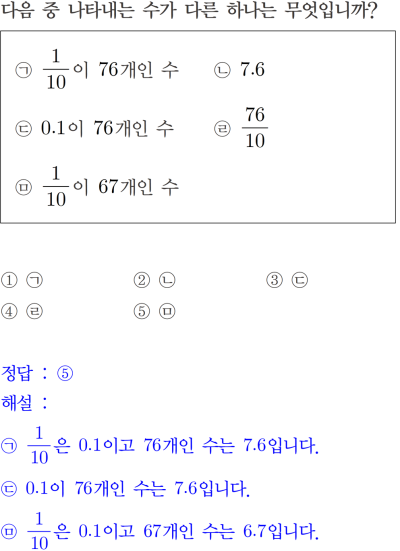 다음 중 나타내는 수가 다른 하나는 무엇입니까?

㉠ $\frac{1}{10}$이 76개인 수 ㉡ 7.6

㉢ 0.1이 76개인 수 ㉣ $\frac{76}{10}$

㉤ $\frac{1}{10}$이 67개인 수

① ㉠ ② ㉡ ③ ㉢
④ ㉣ ⑤ ㉤

정답 : ⑤
해설 :
㉠ $\frac{1}{10}$은 0.1이고 76개인 수는 7.6입니다.
㉢ 0.1이 76개인 수는 7.6입니다.
㉤ $\frac{1}{10}$은 0.1이고 67개인 수는 6.7입니다.